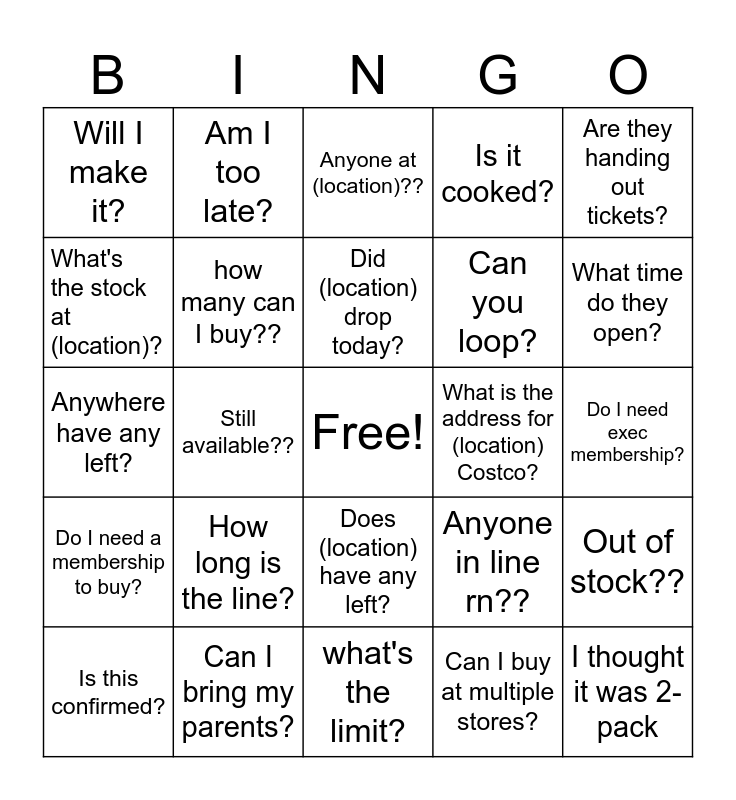 | B | I | N | G | O |
|---|---|---|---|---|
| Will I make it? | Am I too late? | Anyone at (location)?? | Is it cooked? | Are they handing out tickets? |
| What's the stock at (location)? | how many can I buy?? | Did (location) drop today? | Can you loop? | What time do they open? |
| Anywhere have any left? | Still available?? | Free! | What is the address for (location) Costco? | Do I need exec membership? |
| Do I need a membership to buy? | How long is the line? | Does (location) have any left? | Anyone in line rn?? | Out of stock?? |
| Is this confirmed? | Can I bring my parents? | what's the limit? | Can I buy at multiple stores? | I thought it was 2-pack |